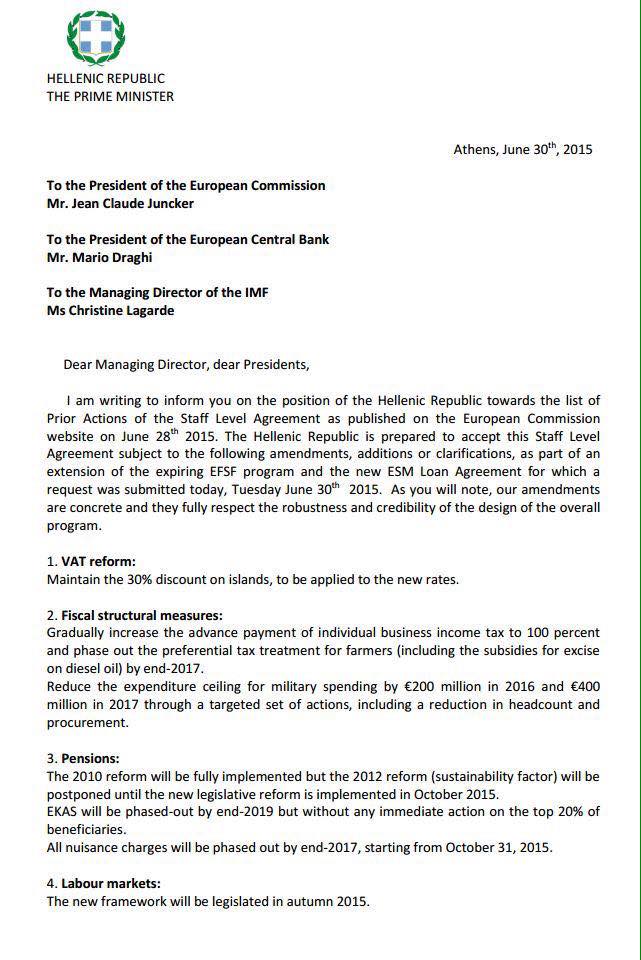 HELLENIC REPUBLIC
THE PRIME MINISTER

Athens, June 30$^{th}$, 2015

To the President of the European Commission
Mr. Jean Claude Juncker

To the President of the European Central Bank
Mr. Mario Draghi

To the Managing Director of the IMF
Ms Christine Lagarde

Dear Managing Director, dear Presidents,

I am writing to inform you on the position of the Hellenic Republic towards the list of Prior Actions of the Staff Level Agreement as published on the European Commission website on June 28$^{th}$ 2015. The Hellenic Republic is prepared to accept this Staff Level Agreement subject to the following amendments, additions or clarifications, as part of an extension of the expiring EFSF program and the new ESM Loan Agreement for which a request was submitted today, Tuesday June 30$^{th}$ 2015. As you will note, our amendments are concrete and they fully respect the robustness and credibility of the design of the overall program.

1. VAT reform:
Maintain the 30% discount on islands, to be applied to the new rates.

2. Fiscal structural measures:
Gradually increase the advance payment of individual business income tax to 100 percent and phase out the preferential tax treatment for farmers (including the subsidies for excise on diesel oil) by end-2017.
Reduce the expenditure ceiling for military spending by €200 million in 2016 and €400 million in 2017 through a targeted set of actions, including a reduction in headcount and procurement.

3. Pensions:
The 2010 reform will be fully implemented but the 2012 reform (sustainability factor) will be postponed until the new legislative reform is implemented in October 2015.
EKAS will be phased-out by end-2019 but without any immediate action on the top 20% of beneficiaries.
All nuisance charges will be phased out by end-2017, starting from October 31, 2015.

4. Labour markets:
The new framework will be legislated in autumn 2015.